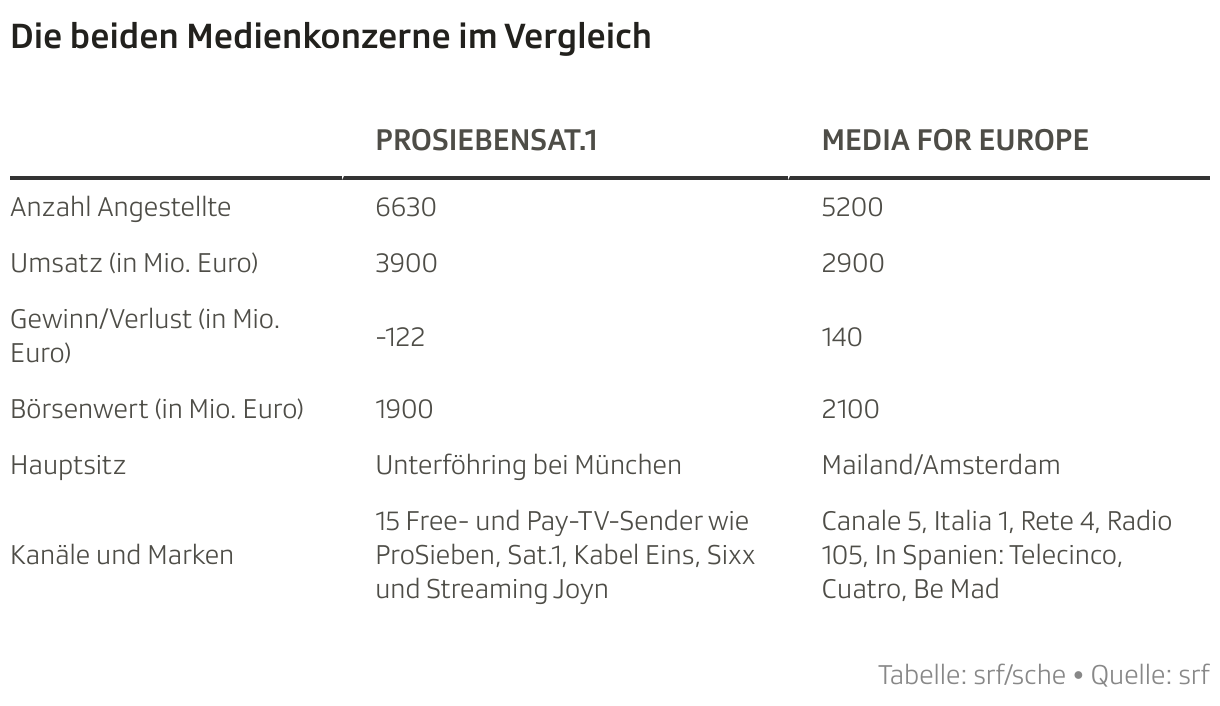 Die beiden Medienkonzerne im Vergleich

| | PROSIEBENSAT.1 | MEDIA FOR EUROPE |
|---|---|---|
| Anzahl Angestellte | 6630 | 5200 |
| Umsatz (in Mio. Euro) | 3900 | 2900 |
| Gewinn/Verlust (in Mio. Euro) | -122 | 140 |
| Börsenwert (in Mio. Euro) | 1900 | 2100 |
| Hauptsitz | Unterföhring bei München | Mailand/Amsterdam |
| Kanäle und Marken | 15 Free- und Pay-TV-Sender wie ProSieben, Sat.1, Kabel Eins, Sixx und Streaming Joyn | Canale 5, Italia 1, Rete 4, Radio 105, In Spanien: Telecinco, Cuatro, Be Mad |

Tabelle: srf/sche • Quelle: srf